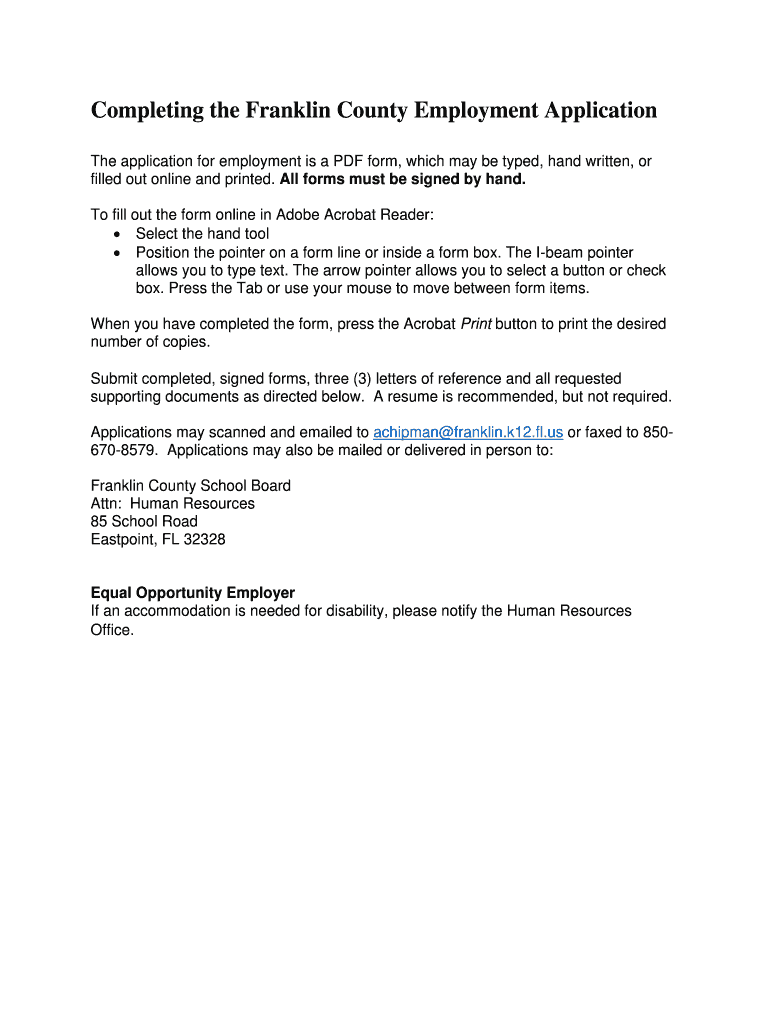 Completing the Franklin County Employment Application

The application for employment is a PDF form, which may be typed, hand written, or filled out online and printed. All forms must be signed by hand.

To fill out the form online in Adobe Acrobat Reader:
• Select the hand tool
• Position the pointer on a form line or inside a form box. The I-beam pointer allows you to type text. The arrow pointer allows you to select a button or check box. Press the Tab or use your mouse to move between form items.

When you have completed the form, press the Acrobat Print button to print the desired number of copies.

Submit completed, signed forms, three (3) letters of reference and all requested supporting documents as directed below. A resume is recommended, but not required.

Applications may scanned and emailed to achipman@franklin.k12.fl.us or faxed to 850-670-8579. Applications may also be mailed or delivered in person to:

Franklin County School Board
Attn: Human Resources
85 School Road
Eastpoint, FL 32328

Equal Opportunity Employer
If an accommodation is needed for disability, please notify the Human Resources Office.